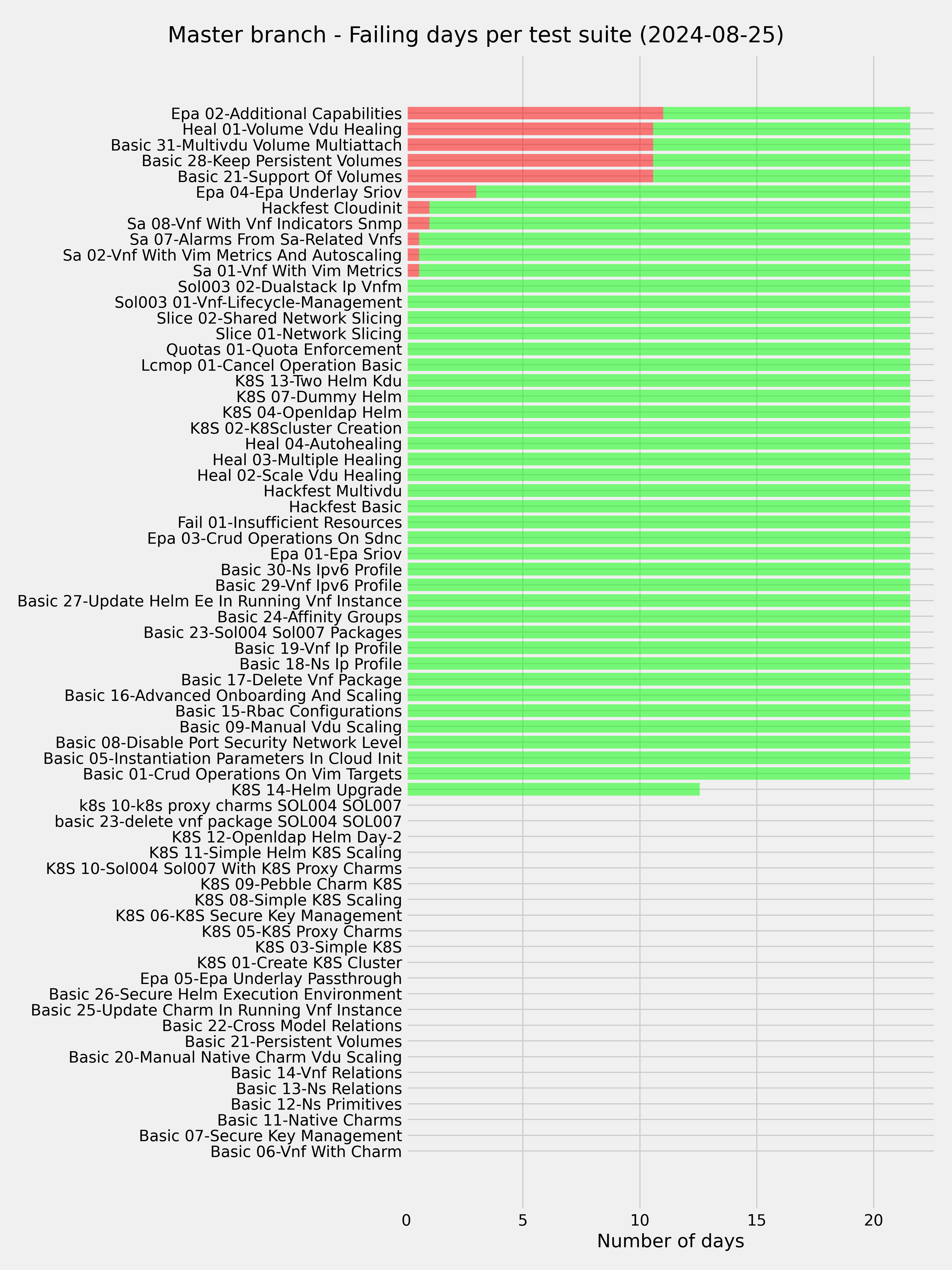 Master branch - Failing days per test suite (2024-08-25)

Epa 02-Additional Capabilities
Heal 01-Volume Vdu Healing
Basic 31-Multivdu Volume Multiattach
Basic 28-Keep Persistent Volumes
Basic 21-Support Of Volumes
Epa 04-Epa Underlay Sriov
Hackfest Cloudinit
Sa 08-Vnf With Vnf Indicators Snmp
Sa 07-Alarms From Sa-Related Vnfs
Sa 02-Vnf With Vim Metrics And Autoscaling
Sa 01-Vnf With Vim Metrics
Sol003 02-Dualstack Ip Vnfm
Sol003 01-Vnf-Lifecycle-Management
Slice 02-Shared Network Slicing
Slice 01-Network Slicing
Quotas 01-Quota Enforcement
Lcmop 01-Cancel Operation Basic
K8S 13-Two Helm Kdu
K8S 07-Dummy Helm
K8S 04-Openldap Helm
K8S 02-K8Scluster Creation
Heal 04-Autohealing
Heal 03-Multiple Healing
Heal 02-Scale Vdu Healing
Hackfest Multivdu
Hackfest Basic
Fail 01-Insufficient Resources
Epa 03-Crud Operations On Sdnc
Epa 01-Epa Sriov
Basic 30-Ns Ipv6 Profile
Basic 29-Vnf Ipv6 Profile
Basic 27-Update Helm Ee In Running Vnf Instance
Basic 24-Affinity Groups
Basic 23-Sol004 Sol007 Packages
Basic 19-Vnf Ip Profile
Basic 18-Ns Ip Profile
Basic 17-Delete Vnf Package
Basic 16-Advanced Onboarding And Scaling
Basic 15-Rbac Configurations
Basic 09-Manual Vdu Scaling
Basic 08-Disable Port Security Network Level
Basic 05-Instantiation Parameters In Cloud Init
Basic 01-Crud Operations On Vim Targets
K8S 14-Helm Upgrade
k8s 10-k8s proxy charms SOL004 SOL007
basic 23-delete vnf package SOL004 SOL007
K8S 12-Openldap Helm Day-2
K8S 11-Simple Helm K8S Scaling
K8S 10-Sol004 Sol007 With K8S Proxy Charms
K8S 09-Pebble Charm K8S
K8S 08-Simple K8S Scaling
K8S 06-K8S Secure Key Management
K8S 05-K8S Proxy Charms
K8S 03-Simple K8S
K8S 01-Create K8S Cluster
Epa 05-Epa Underlay Passthrough
Basic 26-Secure Helm Execution Environment
Basic 25-Update Charm In Running Vnf Instance
Basic 22-Cross Model Relations
Basic 21-Persistent Volumes
Basic 20-Manual Native Charm Vdu Scaling
Basic 14-Vnf Relations
Basic 13-Ns Relations
Basic 12-Ns Primitives
Basic 11-Native Charms
Basic 07-Secure Key Management
Basic 06-Vnf With Charm

0 5 10 15 20
Number of days